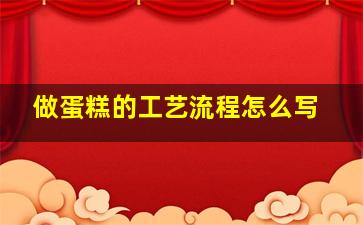 做蛋糕的工艺流程怎么写